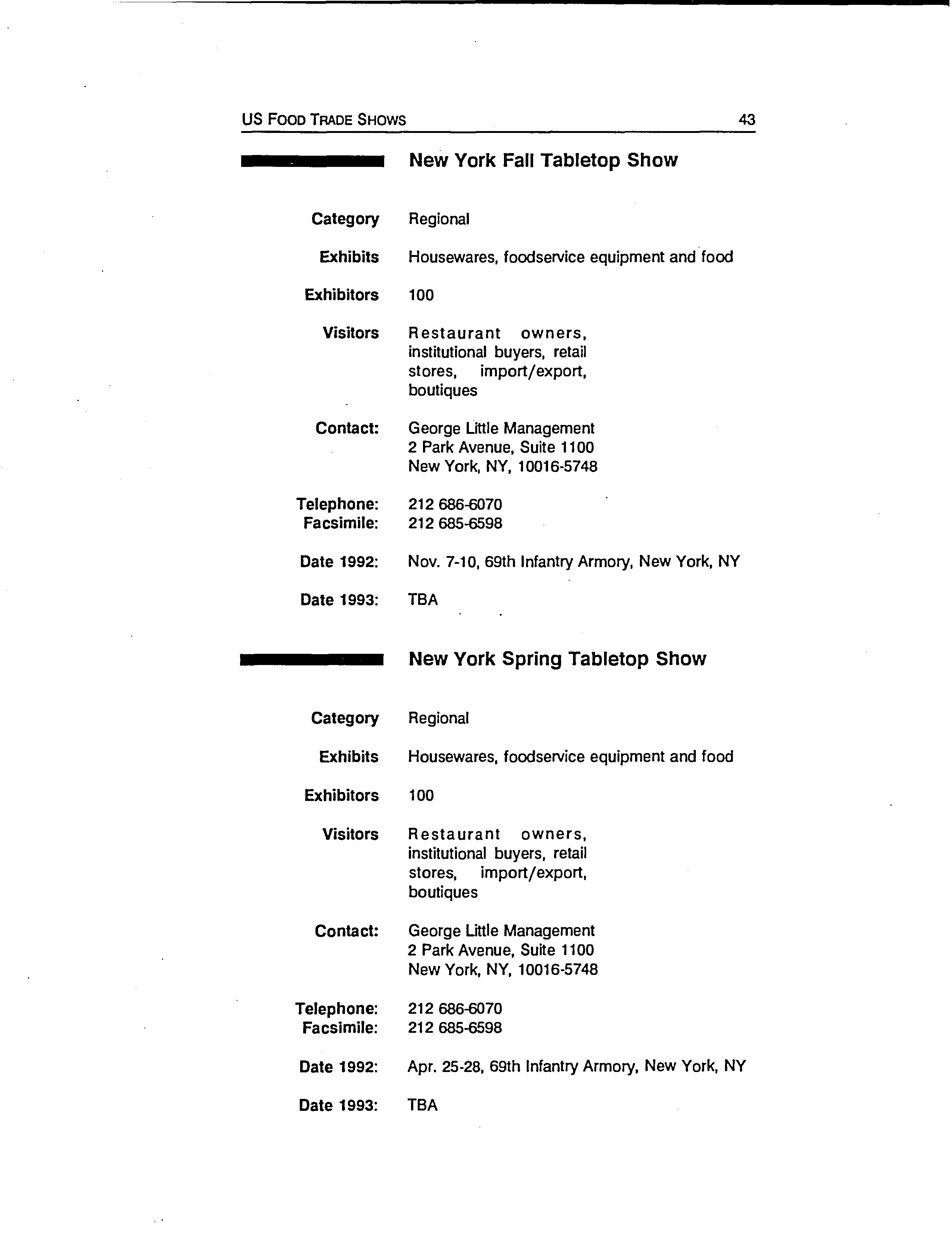 US FOOD TRADE SHOWS 43

New York Fall Tabletop Show

Category Regional

Exhibits Housewares, foodservice equipment and food

Exhibitors 100

Visitors Restaurant owners, institutional buyers, retail stores, import/export, boutiques

Contact: George Little Management
2 Park Avenue, Suite 1100
New York, NY, 10016-5748

Telephone: 212 686-6070
Facsimile: 212 685-6598

Date 1992: Nov. 7-10, 69th Infantry Armory, New York, NY

Date 1993: TBA

New York Spring Tabletop Show

Category Regional

Exhibits Housewares, foodservice equipment and food

Exhibitors 100

Visitors Restaurant owners, institutional buyers, retail stores, import/export, boutiques

Contact: George Little Management
2 Park Avenue, Suite 1100
New York, NY, 10016-5748

Telephone: 212 686-6070
Facsimile: 212 685-6598

Date 1992: Apr. 25-28, 69th Infantry Armory, New York, NY

Date 1993: TBA